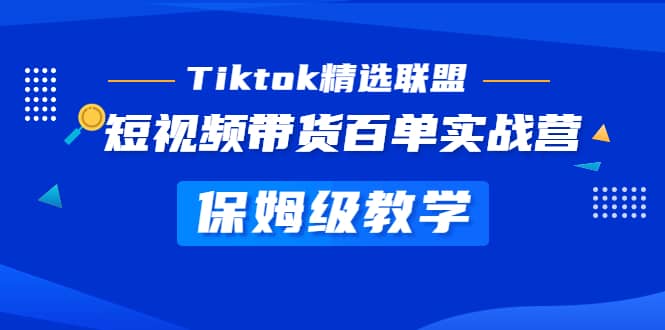 Tiktok精选联盟

短视频带货百单实战营

保姆级教学